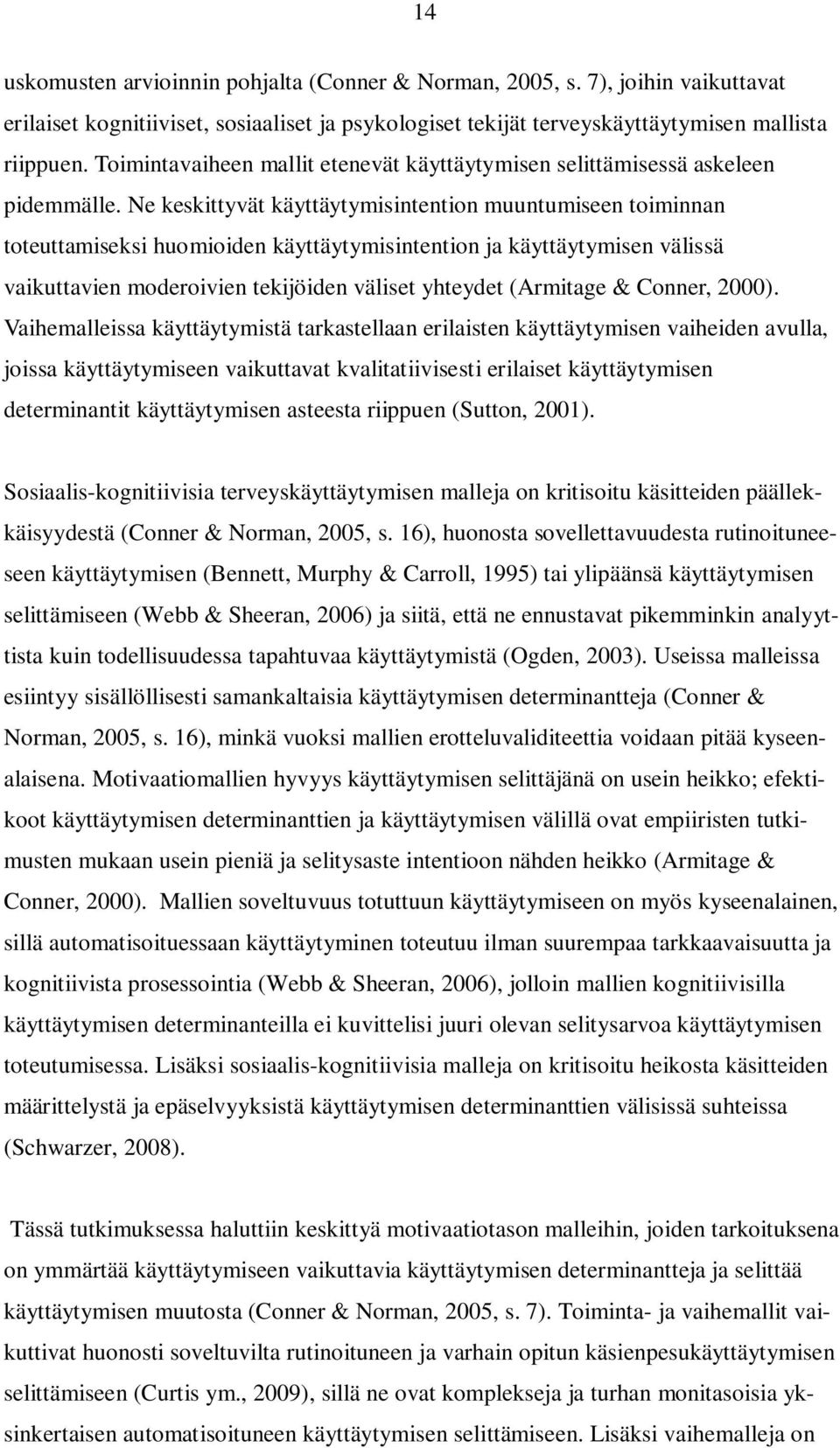 14

uskomusten arvioinnin pohjalta (Conner & Norman, 2005, s. 7), joihin vaikuttavat erilaiset kognitiiviset, sosiaaliset ja psykologiset tekijät terveyskäyttäytymisen mallista riippuen. Toimintavaiheen mallit etenevät käyttäytymisen selittämisessä askeleen pidemmälle. Ne keskittyvät käyttäytymisintention muuntumiseen toiminnan toteuttamiseksi huomioiden käyttäytymisintention ja käyttäytymisen välissä vaikuttavien moderoivien tekijöiden väliset yhteydet (Armitage & Conner, 2000). Vaihemalleissa käyttäytymistä tarkastellaan erilaisten käyttäytymisen vaiheiden avulla, joissa käyttäytymiseen vaikuttavat kvalitatiivisesti erilaiset käyttäytymisen determinantit käyttäytymisen asteesta riippuen (Sutton, 2001).

Sosiaalis-kognitiivisia terveyskäyttäytymisen malleja on kritisoitu käsitteiden päällekkäisyydestä (Conner & Norman, 2005, s. 16), huonosta sovellettavuudesta rutinoituneeseen käyttäytymisen (Bennett, Murphy & Carroll, 1995) tai ylipäänsä käyttäytymisen selittämiseen (Webb & Sheeran, 2006) ja siitä, että ne ennustavat pikemminkin analyyttista kuin todellisuudessa tapahtuvaa käyttäytymistä (Ogden, 2003). Useissa malleissa esiintyy sisällöllisesti samankaltaisia käyttäytymisen determinantteja (Conner & Norman, 2005, s. 16), minkä vuoksi mallien erotteluvaliditeettia voidaan pitää kyseenalaisena. Motivaatiomallien hyvyys käyttäytymisen selittäjänä on usein heikko; efektikoot käyttäytymisen determinanttien ja käyttäytymisen välillä ovat empiiristen tutkimusten mukaan usein pieniä ja selitysaste intentioon nähden heikko (Armitage & Conner, 2000). Mallien soveltuvuus totuttuun käyttäytymiseen on myös kyseenalainen, sillä automatisoituessaan käyttäytyminen toteutuu ilman suurempaa tarkkaavaisuutta ja kognitiivista prosessointia (Webb & Sheeran, 2006), jolloin mallien kognitiivisilla käyttäytymisen determinanteilla ei kuvittelisi juuri olevan selitysarvoa käyttäytymisen toteutumisessa. Lisäksi sosiaalis-kognitiivisia malleja on kritisoitu heikosta käsitteiden määrittelystä ja epäselvyyksistä käyttäytymisen determinanttien välisissä suhteissa (Schwarzer, 2008).

Tässä tutkimuksessa haluttiin keskittyä motivaatiotason malleihin, joiden tarkoituksena on ymmärtää käyttäytymiseen vaikuttavia käyttäytymisen determinantteja ja selittää käyttäytymisen muutosta (Conner & Norman, 2005, s. 7). Toiminta- ja vaihemallit vaikuttivat huonosti soveltuvilta rutinoituneen ja varhain opitun käsienpesukäyttäytymisen selittämiseen (Curtis ym., 2009), sillä ne ovat komplekseja ja turhan monitasoisia yksinkertaisen automatisoituneen käyttäytymisen selittämiseen. Lisäksi vaihemalleja on